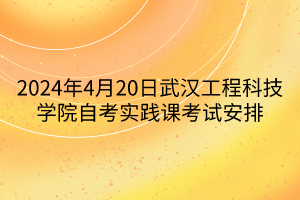 2024年4月20日武汉工程科技学院自考实践课考试安排